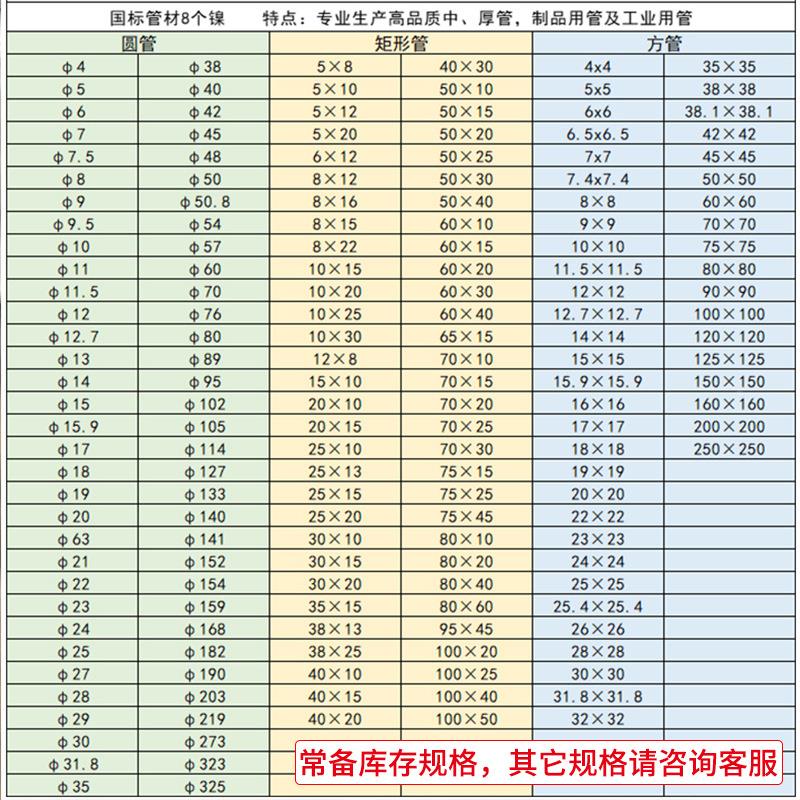 国标管材8个镍　　特点：专业生产高品质中、厚管，制品用管及工业用管

| 圆管 | | 矩形管 | | 方管 | |
|---|---|---|---|---|---|
| φ4 | φ38 | 5×8 | 40×30 | 4x4 | 35×35 |
| φ5 | φ40 | 5×10 | 50×10 | 5x5 | 38×38 |
| φ6 | φ42 | 5×12 | 50×15 | 6x6 | 38.1×38.1 |
| φ7 | φ45 | 5×20 | 50×20 | 6.5x6.5 | 42×42 |
| φ7.5 | φ48 | 6×12 | 50×25 | 7x7 | 45×45 |
| φ8 | φ50 | 8×12 | 50×30 | 7.4x7.4 | 50×50 |
| φ9 | φ50.8 | 8×16 | 50×40 | 8×8 | 60×60 |
| φ9.5 | φ54 | 8×15 | 60×10 | 9×9 | 70×70 |
| φ10 | φ57 | 8×22 | 60×15 | 10×10 | 75×75 |
| φ11 | φ60 | 10×15 | 60×20 | 11.5×11.5 | 80×80 |
| φ11.5 | φ70 | 10×20 | 60×30 | 12×12 | 90×90 |
| φ12 | φ76 | 10×25 | 60×40 | 12.7×12.7 | 100×100 |
| φ12.7 | φ80 | 10×30 | 65×15 | 14×14 | 120×120 |
| φ13 | φ89 | 12×8 | 70×10 | 15×15 | 125×125 |
| φ14 | φ95 | 15×10 | 70×15 | 15.9×15.9 | 150×150 |
| φ15 | φ102 | 20×10 | 70×20 | 16×16 | 160×160 |
| φ15.9 | φ105 | 20×15 | 70×25 | 17×17 | 200×200 |
| φ17 | φ114 | 25×10 | 70×30 | 18×18 | 250×250 |
| φ18 | φ127 | 25×13 | 75×15 | 19×19 | |
| φ19 | φ133 | 25×15 | 75×25 | 20×20 | |
| φ20 | φ140 | 25×20 | 75×45 | 22×22 | |
| φ63 | φ141 | 30×10 | 80×10 | 23×23 | |
| φ21 | φ152 | 30×15 | 80×20 | 24×24 | |
| φ22 | φ154 | 30×20 | 80×40 | 25×25 | |
| φ23 | φ159 | 35×15 | 80×60 | 25.4×25.4 | |
| φ24 | φ168 | 38×13 | 95×45 | 26×26 | |
| φ25 | φ182 | 38×25 | 100×20 | 28×28 | |
| φ27 | φ190 | 40×10 | 100×25 | 30×30 | |
| φ28 | φ203 | 40×15 | 100×40 | 31.8×31.8 | |
| φ29 | φ219 | 40×20 | 100×50 | 32×32 | |
| φ30 | φ273 | | | | |
| φ31.8 | φ323 | | | | |
| φ35 | φ325 | | | | |

常备库存规格，其它规格请咨询客服